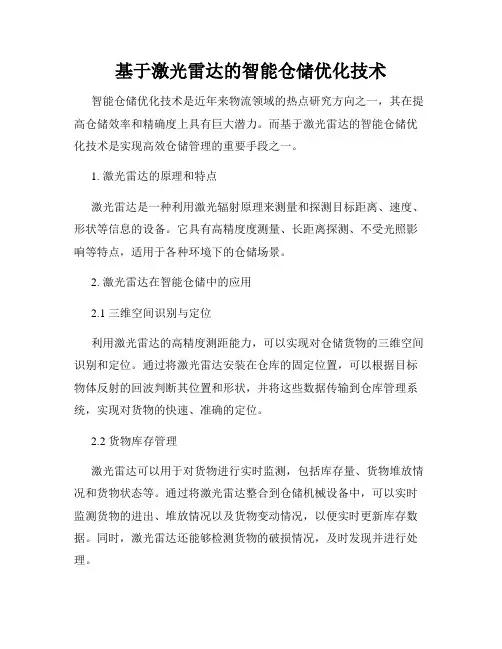 基于激光雷达的智能仓储优化技术

智能仓储优化技术是近年来物流领域的热点研究方向之一，其在提高仓储效率和精确度上具有巨大潜力。而基于激光雷达的智能仓储优化技术是实现高效仓储管理的重要手段之一。

1. 激光雷达的原理和特点

激光雷达是一种利用激光辐射原理来测量和探测目标距离、速度、形状等信息的设备。它具有高精度度测量、长距离探测、不受光照影响等特点，适用于各种环境下的仓储场景。

2. 激光雷达在智能仓储中的应用

2.1 三维空间识别与定位

利用激光雷达的高精度测距能力，可以实现对仓储货物的三维空间识别和定位。通过将激光雷达安装在仓库的固定位置，可以根据目标物体反射的回波判断其位置和形状，并将这些数据传输到仓库管理系统，实现对货物的快速、准确的定位。

2.2 货物库存管理

激光雷达可以用于对货物进行实时监测，包括库存量、货物堆放情况和货物状态等。通过将激光雷达整合到仓储机械设备中，可以实时监测货物的进出、堆放情况以及货物变动情况，以便实时更新库存数据。同时，激光雷达还能够检测货物的破损情况，及时发现并进行处理。